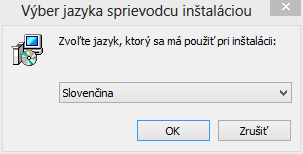 Výber jazyka sprievodcu inštaláciou

Zvoľte jazyk, ktorý sa má použiť pri inštalácii:

Slovenčina

OK

Zrušiť